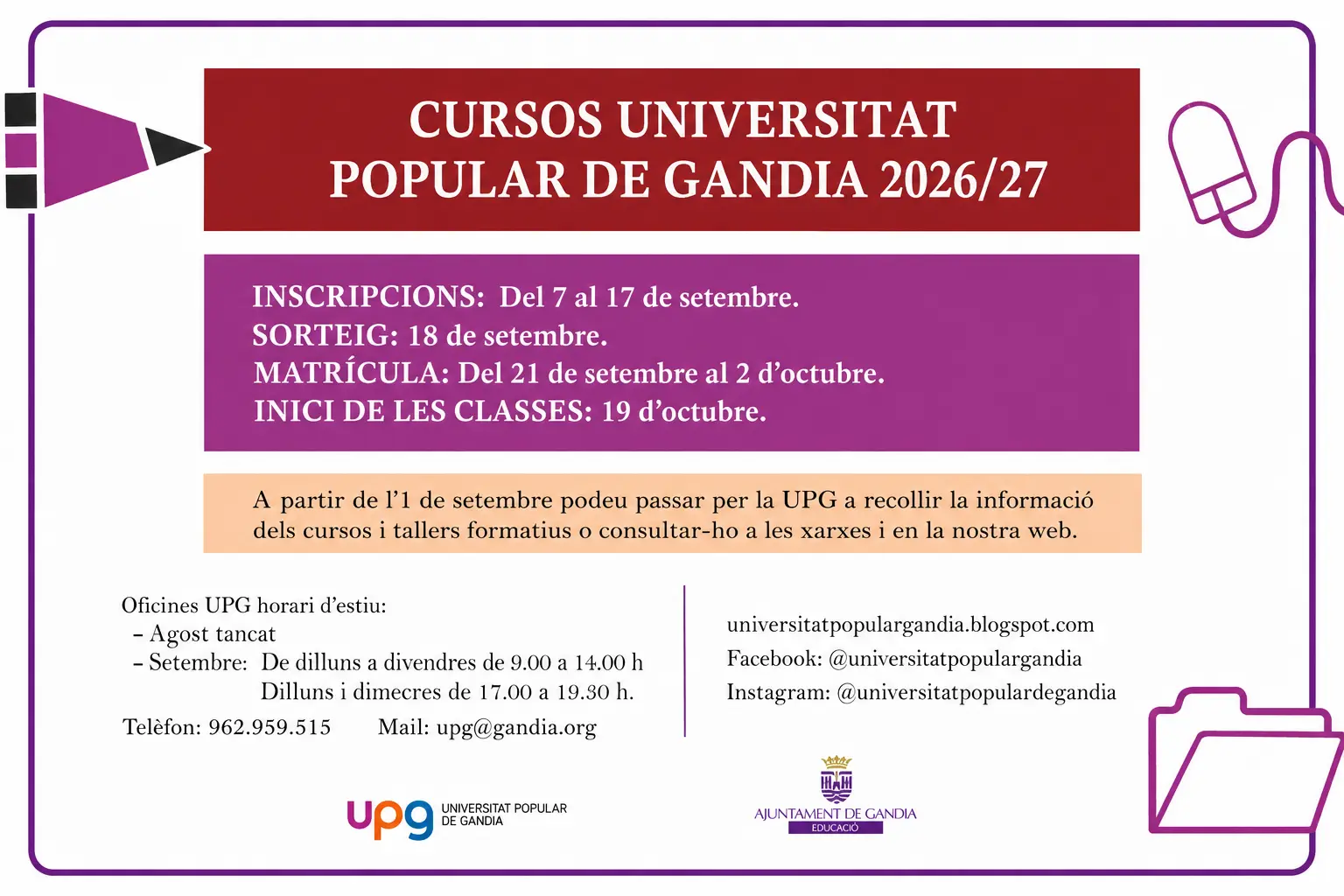 CURSOS UNIVERSITAT POPULAR DE GANDIA 2026/27

INSCRIPCIONS: Del 7 al 17 de setembre.
SORTEIG: 18 de setembre.
MATRÍCULA: Del 21 de setembre al 2 d'octubre.
INICI DE LES CLASSES: 19 d'octubre.

A partir de l'1 de setembre podeu passar per la UPG a recollir la informació dels cursos i tallers formatius o consultar-ho a les xarxes i en la nostra web.

Oficines UPG horari d'estiu:
- Agost tancat
- Setembre: De dilluns a divendres de 9.00 a 14.00 h
Dilluns i dimecres de 17.00 a 19.30 h.
Telèfon: 962.959.515 Mail: upg@gandia.org

universitatpopulargandia.blogspot.com
Facebook: @universitatpopulargandia
Instagram: @universitatpopulardegandia

upg UNIVERSITAT POPULAR DE GANDIA

AJUNTAMENT DE GANDIA
EDUCACIÓ